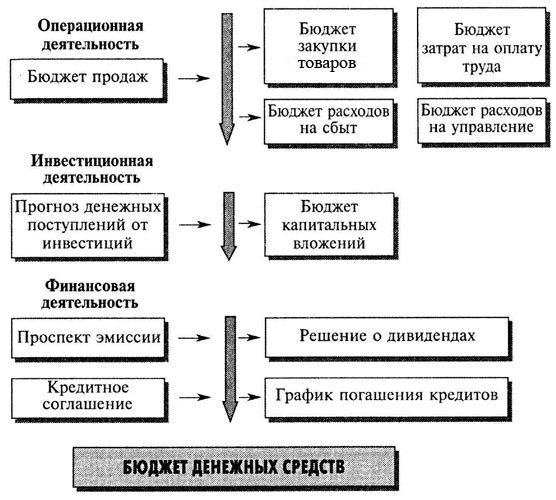 Операционная деятельность

Бюджет продаж

Бюджет закупки товаров

Бюджет затрат на оплату труда

Бюджет расходов на сбыт

Бюджет расходов на управление

Инвестиционная деятельность

Прогноз денежных поступлений от инвестиций

Бюджет капитальных вложений

Финансовая деятельность

Проспект эмиссии

Решение о дивидендах

Кредитное соглашение

График погашения кредитов

БЮДЖЕТ ДЕНЕЖНЫХ СРЕДСТВ